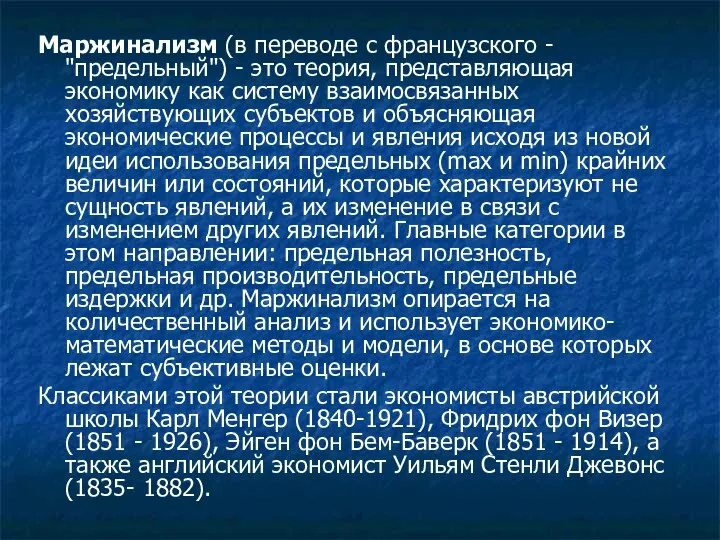 Маржинализм (в переводе с французского - "предельный") - это теория, представляющая экономику как систему взаимосвязанных хозяйствующих субъектов и объясняющая экономические процессы и явления исходя из новой идеи использования предельных (max и min) крайних величин или состояний, которые характеризуют не сущность явлений, а их изменение в связи с изменением других явлений. Главные категории в этом направлении: предельная полезность, предельная производительность, предельные издержки и др. Маржинализм опирается на количественный анализ и использует экономико-математические методы и модели, в основе которых лежат субъективные оценки.

Классиками этой теории стали экономисты австрийской школы Карл Менгер (1840-1921), Фридрих фон Визер (1851 - 1926), Эйген фон Бем-Баверк (1851 - 1914), а также английский экономист Уильям Стенли Джевонс (1835- 1882).